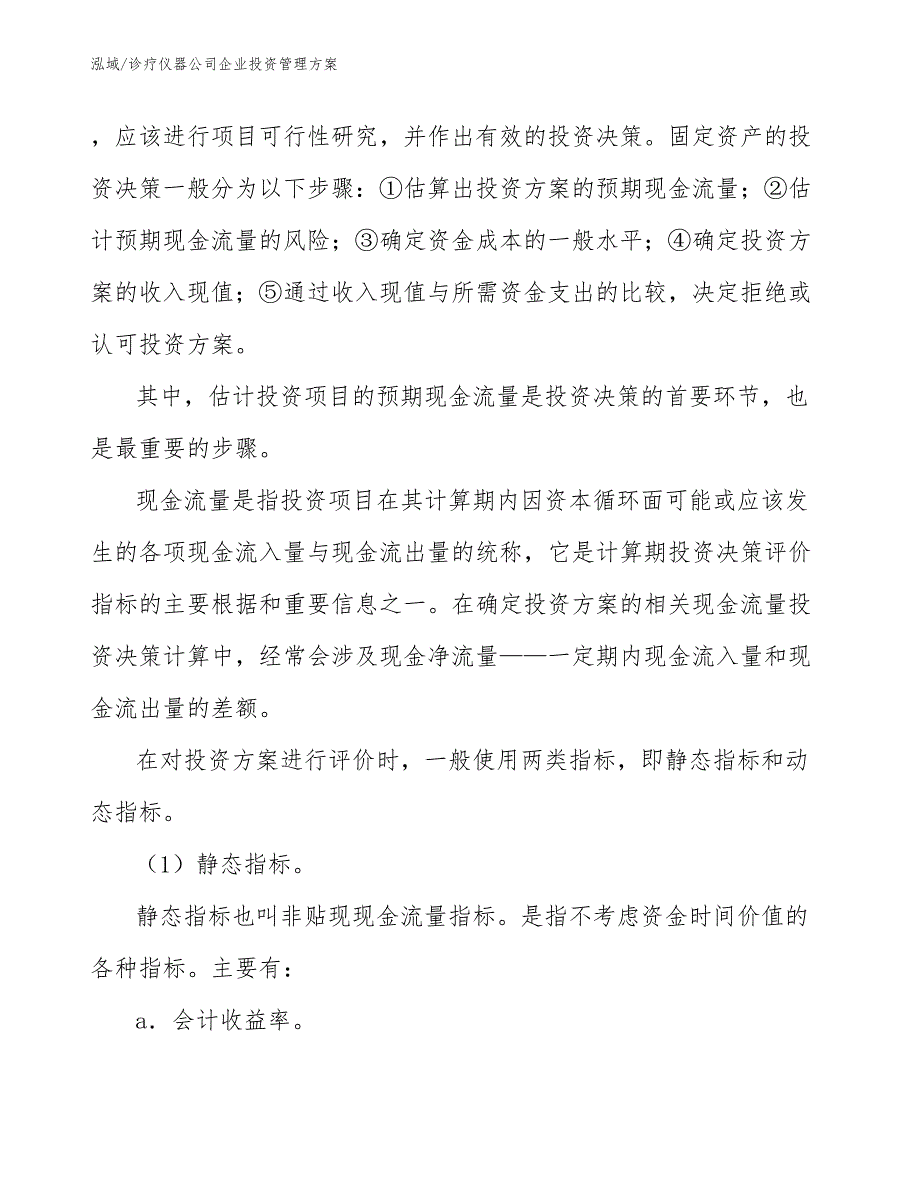 泓域/诊疗仪器公司企业投资管理方案

，应该进行项目可行性研究，并作出有效的投资决策。固定资产的投资决策一般分为以下步骤：①估算出投资方案的预期现金流量；②估计预期现金流量的风险；③确定资金成本的一般水平；④确定投资方案的收入现值；⑤通过收入现值与所需资金支出的比较，决定拒绝或认可投资方案。

其中，估计投资项目的预期现金流量是投资决策的首要环节，也是最重要的步骤。

现金流量是指投资项目在其计算期内因资本循环面可能或应该发生的各项现金流入量与现金流出量的统称，它是计算期投资决策评价指标的主要根据和重要信息之一。在确定投资方案的相关现金流量投资决策计算中，经常会涉及现金净流量——一定期内现金流入量和现金流出量的差额。

在对投资方案进行评价时，一般使用两类指标，即静态指标和动态指标。

（1）静态指标。

静态指标也叫非贴现现金流量指标。是指不考虑资金时间价值的各种指标。主要有：

a．会计收益率。